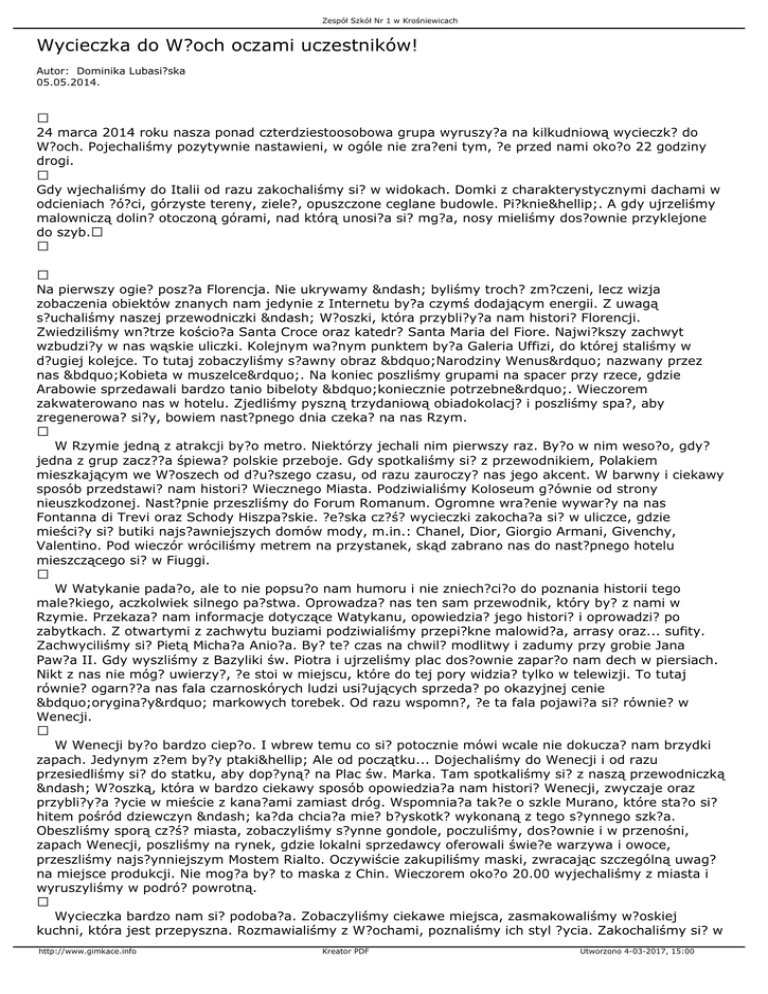 Zespół Szkół Nr 1 w Krośniewicach

Wycieczka do W?och oczami uczestników!

Autor: Dominika Lubasi?ska
05.05.2014.

□
24 marca 2014 roku nasza ponad czterdziestoosobowa grupa wyruszy?a na kilkudniową wycieczk? do W?och. Pojechaliśmy pozytywnie nastawieni, w ogóle nie zra?eni tym, ?e przed nami oko?o 22 godziny drogi.
□
Gdy wjechaliśmy do Italii od razu zakochaliśmy si? w widokach. Domki z charakterystycznymi dachami w odcieniach ?ó?ci, górzyste tereny, ziele?, opuszczone ceglane budowle. Pi?knie&hellip;. A gdy ujrzeliśmy malowniczą dolin? otoczoną górami, nad którą unosi?a si? mg?a, nosy mieliśmy dos?ownie przyklejone do szyb.□
□

□
Na pierwszy ogie? posz?a Florencja. Nie ukrywamy &ndash; byliśmy troch? zm?czeni, lecz wizja zobaczenia obiektów znanych nam jedynie z Internetu by?a czymś dodającym energii. Z uwagą s?uchaliśmy naszej przewodniczki &ndash; W?oszki, która przybli?y?a nam histori? Florencji. Zwiedziliśmy wn?trze kościo?a Santa Croce oraz katedr? Santa Maria del Fiore. Najwi?kszy zachwyt wzbudzi?y w nas wąskie uliczki. Kolejnym wa?nym punktem by?a Galeria Uffizi, do której staliśmy w d?ugiej kolejce. To tutaj zobaczyliśmy s?awny obraz &bdquo;Narodziny Wenus&rdquo; nazwany przez nas &bdquo;Kobieta w muszelce&rdquo;. Na koniec poszliśmy grupami na spacer przy rzece, gdzie Arabowie sprzedawali bardzo tanio bibeloty &bdquo;koniecznie potrzebne&rdquo;. Wieczorem zakwaterowano nas w hotelu. Zjedliśmy pyszną trzydaniową obiadokolacj? i poszliśmy spa?, aby zregenerowa? si?y, bowiem nast?pnego dnia czeka? na nas Rzym.
□
W Rzymie jedną z atrakcji by?o metro. Niektórzy jechali nim pierwszy raz. By?o w nim weso?o, gdy? jedna z grup zacz??a śpiewa? polskie przeboje. Gdy spotkaliśmy si? z przewodnikiem, Polakiem mieszkającym we W?oszech od d?u?szego czasu, od razu zauroczy? nas jego akcent. W barwny i ciekawy sposób przedstawi? nam histori? Wiecznego Miasta. Podziwialiśmy Koloseum g?ównie od strony nieuszkodzonej. Nast?pnie przeszliśmy do Forum Romanum. Ogromne wra?enie wywar?y na nas Fontanna di Trevi oraz Schody Hiszpa?skie. ?e?ska cz?ś? wycieczki zakocha?a si? w uliczce, gdzie mieści?y si? butiki najs?awniejszych domów mody, m.in.: Chanel, Dior, Giorgio Armani, Givenchy, Valentino. Pod wieczór wróciliśmy metrem na przystanek, skąd zabrano nas do nast?pnego hotelu mieszczącego si? w Fiuggi.
□
W Watykanie pada?o, ale to nie popsu?o nam humoru i nie zniech?ci?o do poznania historii tego male?kiego, aczkolwiek silnego pa?stwa. Oprowadza? nas ten sam przewodnik, który by? z nami w Rzymie. Przekaza? nam informacje dotyczące Watykanu, opowiedzia? jego histori? i oprowadzi? po zabytkach. Z otwartymi z zachwytu buziami podziwialiśmy przepi?kne malowid?a, arrasy oraz... sufity. Zachwyciliśmy si? Pietą Micha?a Anio?a. By? te? czas na chwil? modlitwy i zadumy przy grobie Jana Paw?a II. Gdy wyszliśmy z Bazyliki św. Piotra i ujrzeliśmy plac dos?ownie zapar?o nam dech w piersiach. Nikt z nas nie móg? uwierzy?, ?e stoi w miejscu, które do tej pory widzia? tylko w telewizji. To tutaj równie? ogarn??a nas fala czarnoskórych ludzi usi?ujących sprzeda? po okazyjnej cenie &bdquo;orygina?y&rdquo; markowych torebek. Od razu wspomn?, ?e ta fala pojawi?a si? równie? w Wenecji.
□
W Wenecji by?o bardzo ciep?o. I wbrew temu co si? potocznie mówi wcale nie dokucza? nam brzydki zapach. Jedynym z?em by?y ptaki&hellip; Ale od początku... Dojechaliśmy do Wenecji i od razu przesiedliśmy si? do statku, aby dop?yną? na Plac św. Marka. Tam spotkaliśmy si? z naszą przewodniczką &ndash; W?oszką, która w bardzo ciekawy sposób opowiedzia?a nam histori? Wenecji, zwyczaje oraz przybli?y?a ?ycie w mieście z kana?ami zamiast dróg. Wspomnia?a tak?e o szkle Murano, które sta?o si? hitem pośród dziewczyn &ndash; ka?da chcia?a mie? b?yskotk? wykonaną z tego s?ynnego szk?a. Obeszliśmy sporą cz?ś? miasta, zobaczyliśmy s?ynne gondole, poczuliśmy, dos?ownie i w przenośni, zapach Wenecji, poszliśmy na rynek, gdzie lokalni sprzedawcy oferowali świe?e warzywa i owoce, przeszliśmy najs?ynniejszym Mostem Rialto. Oczywiście zakupiliśmy maski, zwracając szczególną uwag? na miejsce produkcji. Nie mog?a by? to maska z Chin. Wieczorem oko?o 20.00 wyjechaliśmy z miasta i wyruszyliśmy w podró? powrotną.
□
Wycieczka bardzo nam si? podoba?a. Zobaczyliśmy ciekawe miejsca, zasmakowaliśmy w?oskiej kuchni, która jest przepyszna. Rozmawialiśmy z W?ochami, poznaliśmy ich styl ?ycia. Zakochaliśmy si? w

http://www.gimkace.info    Kreator PDF    Utworzono 4-03-2017, 15:00